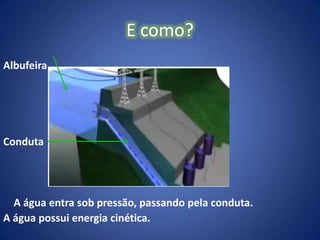 E como?

Albufeira

Conduta

A água entra sob pressão, passando pela conduta. A água possui energia cinética.